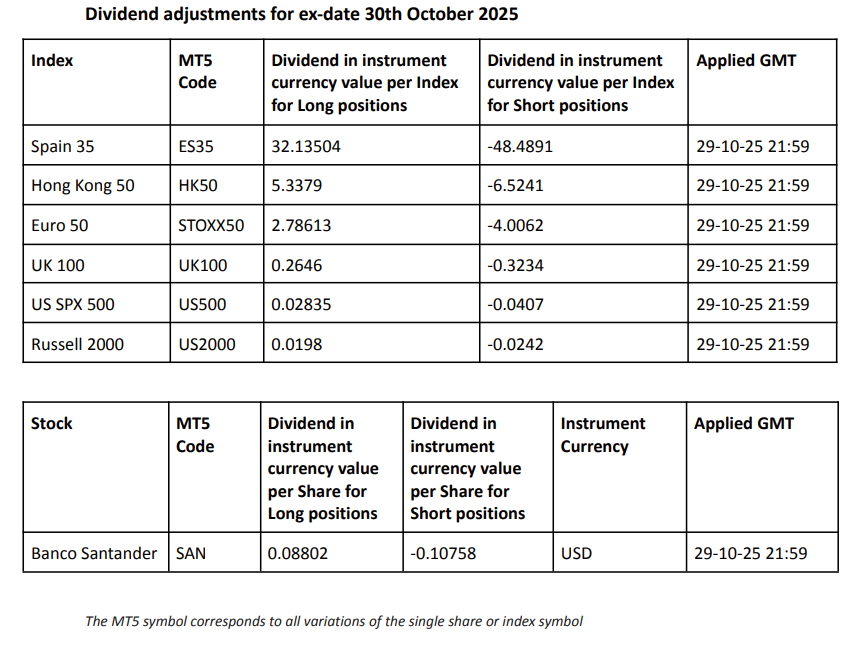 Dividend adjustments for ex-date 30th October 2025

| Index | MT5 Code | Dividend in instrument currency value per Index for Long positions | Dividend in instrument currency value per Index for Short positions | Applied GMT |
|---|---|---|---|---|
| Spain 35 | ES35 | 32.13504 | -48.4891 | 29-10-25 21:59 |
| Hong Kong 50 | HK50 | 5.3379 | -6.5241 | 29-10-25 21:59 |
| Euro 50 | STOXX50 | 2.78613 | -4.0062 | 29-10-25 21:59 |
| UK 100 | UK100 | 0.2646 | -0.3234 | 29-10-25 21:59 |
| US SPX 500 | US500 | 0.02835 | -0.0407 | 29-10-25 21:59 |
| Russell 2000 | US2000 | 0.0198 | -0.0242 | 29-10-25 21:59 |

| Stock | MT5 Code | Dividend in instrument currency value per Share for Long positions | Dividend in instrument currency value per Share for Short positions | Instrument Currency | Applied GMT |
|---|---|---|---|---|---|
| Banco Santander | SAN | 0.08802 | -0.10758 | USD | 29-10-25 21:59 |

The MT5 symbol corresponds to all variations of the single share or index symbol